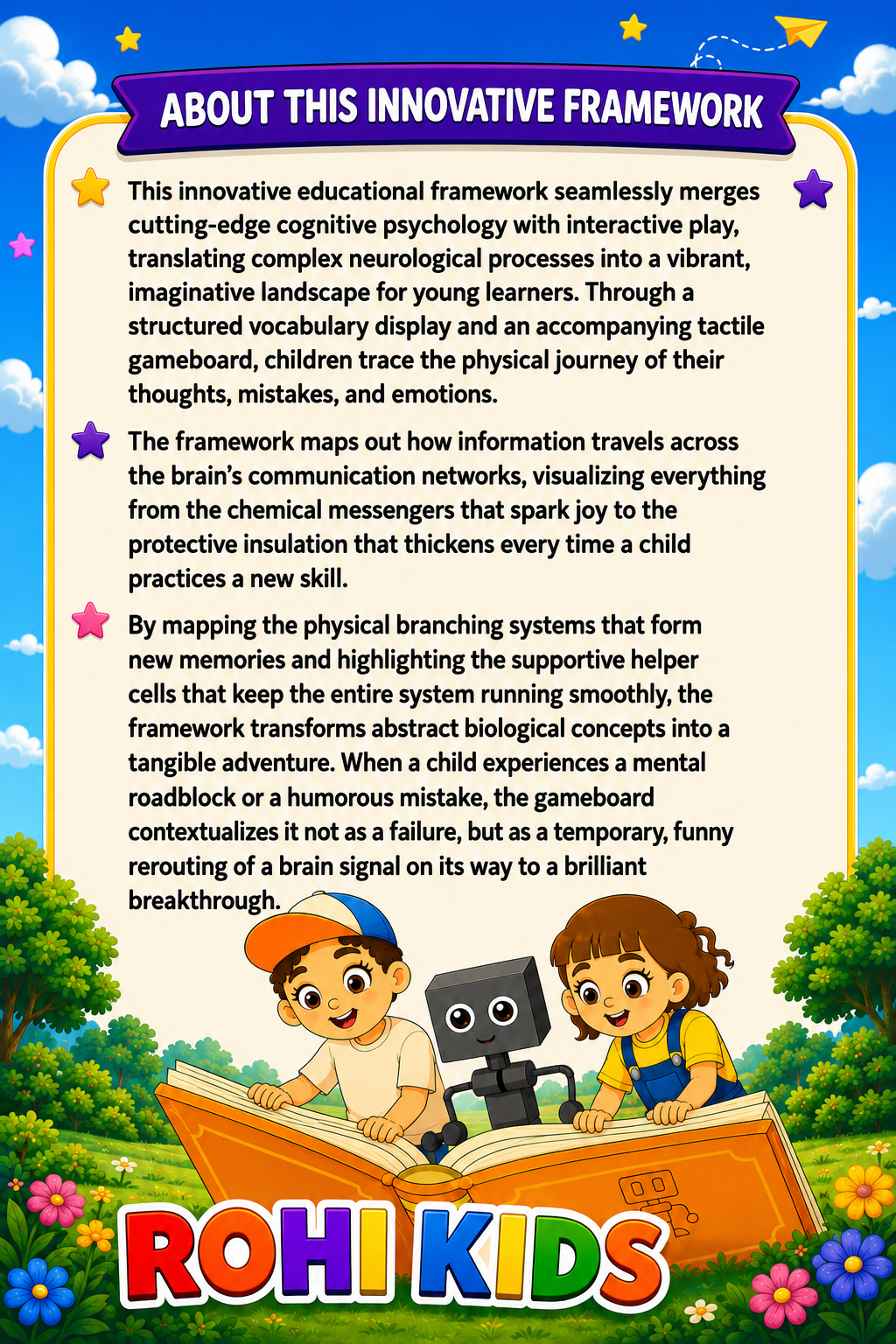 ABOUT THIS INNOVATIVE FRAMEWORK

This innovative educational framework seamlessly merges cutting-edge cognitive psychology with interactive play, translating complex neurological processes into a vibrant, imaginative landscape for young learners. Through a structured vocabulary display and an accompanying tactile gameboard, children trace the physical journey of their thoughts, mistakes, and emotions.

The framework maps out how information travels across the brain's communication networks, visualizing everything from the chemical messengers that spark joy to the protective insulation that thickens every time a child practices a new skill.

By mapping the physical branching systems that form new memories and highlighting the supportive helper cells that keep the entire system running smoothly, the framework transforms abstract biological concepts into a tangible adventure. When a child experiences a mental roadblock or a humorous mistake, the gameboard contextualizes it not as a failure, but as a temporary, funny rerouting of a brain signal on its way to a brilliant breakthrough.

ROHI KIDS